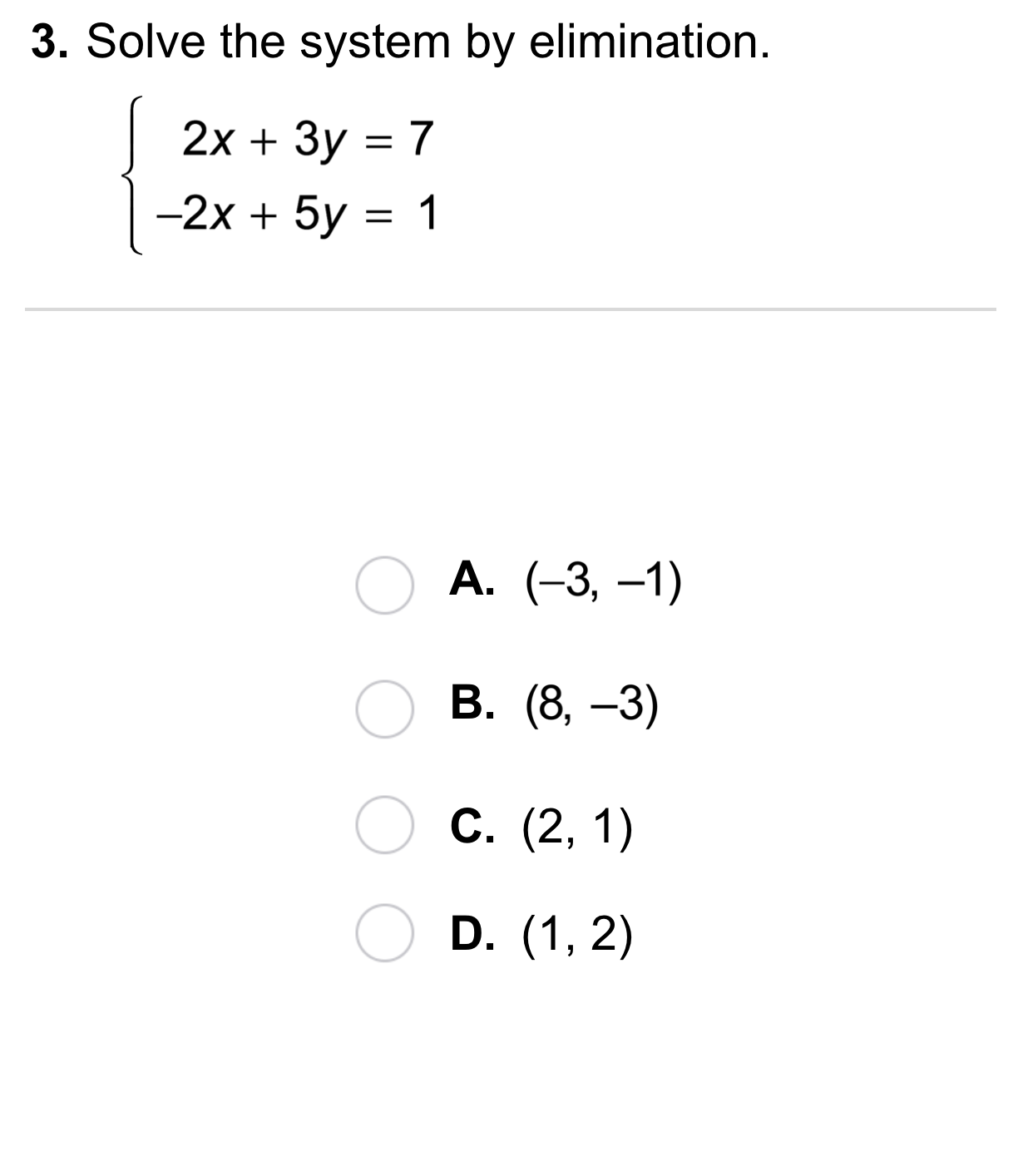 3. Solve the system by elimination.

$\begin{cases} 2x + 3y = 7 \\ -2x + 5y = 1 \end{cases}$

A. $(-3, -1)$

B. $(8, -3)$

C. $(2, 1)$

D. $(1, 2)$